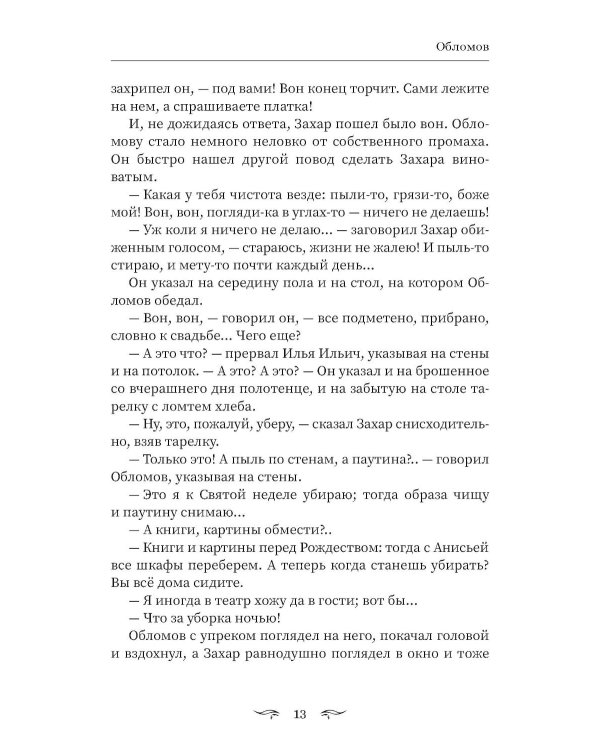 Обломов

захрипел он, — под вами! Вон конец торчит. Сами лежите на нем, а спрашиваете платка!

И, не дожидаясь ответа, Захар пошел было вон. Обломову стало немного неловко от собственного промаха. Он быстро нашел другой повод сделать Захара виноватым.

— Какая у тебя чистота везде: пыли-то, грязи-то, боже мой! Вон, вон, погляди-ка в углах-то — ничего не делаешь!

— Уж коли я ничего не делаю... — заговорил Захар обиженным голосом, — стараюсь, жизни не жалею! И пыль-то стираю, и мету-то почти каждый день...

Он указал на середину пола и на стол, на котором Обломов обедал.

— Вон, вон, — говорил он, — все подметено, прибрано, словно к свадьбе... Чего еще?

— А это что? — прервал Илья Ильич, указывая на стены и на потолок. — А это? А это? — Он указал и на брошенное со вчерашнего дня полотенце, и на забытую на столе тарелку с ломтем хлеба.

— Ну, это, пожалуй, уберу, — сказал Захар снисходительно, взяв тарелку.

— Только это! А пыль по стенам, а паутина?.. — говорил Обломов, указывая на стены.

— Это я к Святой неделе убираю; тогда образа чищу и паутину снимаю...

— А книги, картины обмести?..

— Книги и картины перед Рождеством: тогда с Анисьей все шкафы переберем. А теперь когда станешь убирать? Вы всё дома сидите.

— Я иногда в театр хожу да в гости; вот бы...

— Что за уборка ночью!

Обломов с упреком поглядел на него, покачал головой и вздохнул, а Захар равнодушно поглядел в окно и тоже

13